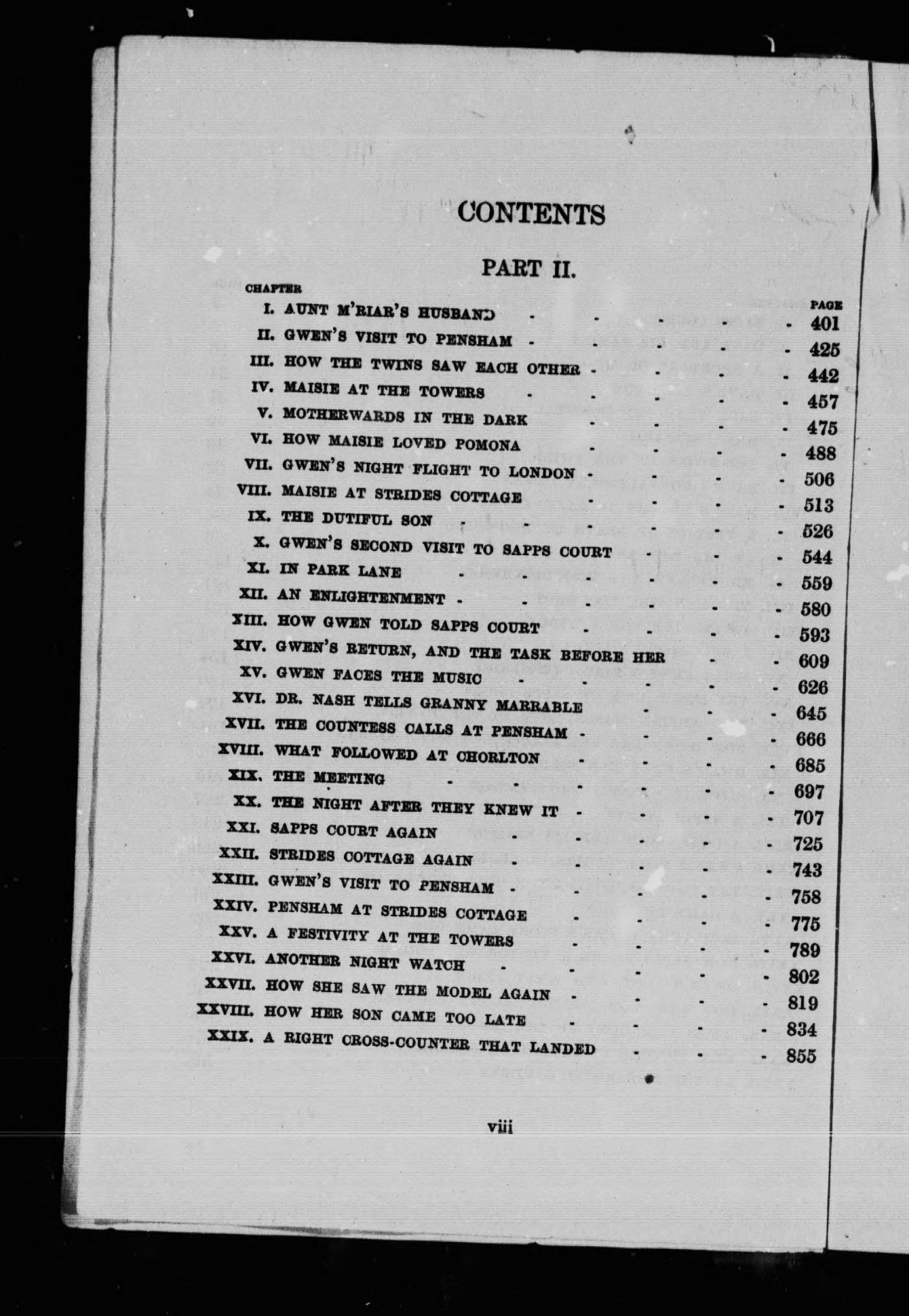 CONTENTS

PART II.

| CHAPTER | | PAGE |
|---|---|---|
| I. | AUNT M'RIAR'S HUSBAND | 401 |
| II. | GWEN'S VISIT TO PENSHAM | 425 |
| III. | HOW THE TWINS SAW EACH OTHER | 442 |
| IV. | MAISIE AT THE TOWERS | 457 |
| V. | MOTHERWARDS IN THE DARK | 475 |
| VI. | HOW MAISIE LOVED POMONA | 488 |
| VII. | GWEN'S NIGHT FLIGHT TO LONDON | 506 |
| VIII. | MAISIE AT STRIDES COTTAGE | 513 |
| IX. | THE DUTIFUL SON | 526 |
| X. | GWEN'S SECOND VISIT TO SAPPS COURT | 544 |
| XI. | IN PARK LANE | 559 |
| XII. | AN ENLIGHTENMENT | 580 |
| XIII. | HOW GWEN TOLD SAPPS COURT | 593 |
| XIV. | GWEN'S RETURN, AND THE TASK BEFORE HER | 609 |
| XV. | GWEN FACES THE MUSIC | 626 |
| XVI. | DR. NASH TELLS GRANNY MARRABLE | 645 |
| XVII. | THE COUNTESS CALLS AT PENSHAM | 666 |
| XVIII. | WHAT FOLLOWED AT CHORLTON | 685 |
| XIX. | THE MEETING | 697 |
| XX. | THE NIGHT AFTER THEY KNEW IT | 707 |
| XXI. | SAPPS COURT AGAIN | 725 |
| XXII. | STRIDES COTTAGE AGAIN | 743 |
| XXIII. | GWEN'S VISIT TO PENSHAM | 758 |
| XXIV. | PENSHAM AT STRIDES COTTAGE | 775 |
| XXV. | A FESTIVITY AT THE TOWERS | 789 |
| XXVI. | ANOTHER NIGHT WATCH | 802 |
| XXVII. | HOW SHE SAW THE MODEL AGAIN | 819 |
| XXVIII. | HOW HER SON CAME TOO LATE | 834 |
| XXIX. | A RIGHT CROSS-COUNTER THAT LANDED | 855 |

viii